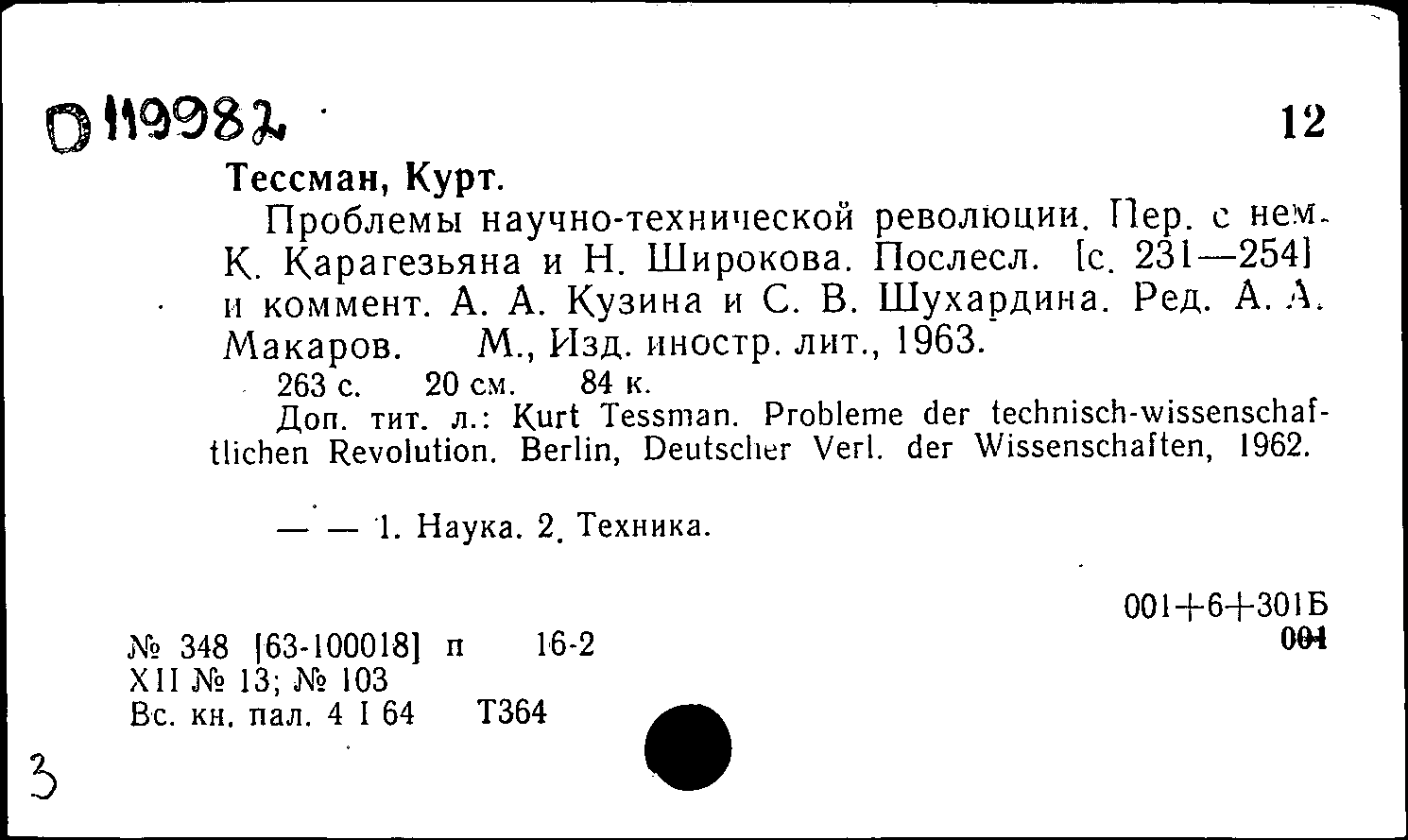 D 119982

12

Тессман, Курт.

Проблемы научно-технической революции. Пер. с нем. К. Карагезьяна и Н. Широкова. Послесл. [с. 231—254] и коммент. А. А. Кузина и С. В. Шухардина. Ред. А. А. Макаров. М., Изд. иностр. лит., 1963.

263 с. 20 см. 84 к.

Доп. тит. л.: Kurt Tessman. Probleme der technisch-wissenschaftlichen Revolution. Berlin, Deutscher Verl. der Wissenschaften, 1962.

— — 1. Наука. 2. Техника.

001+6+301Б
001

№ 348 [63-100018] п 16-2
XII № 13; № 103
Вс. кн. пал. 4 I 64 Т364

3